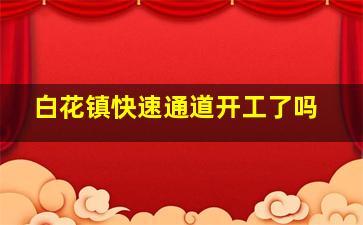 白花镇快速通道开工了吗